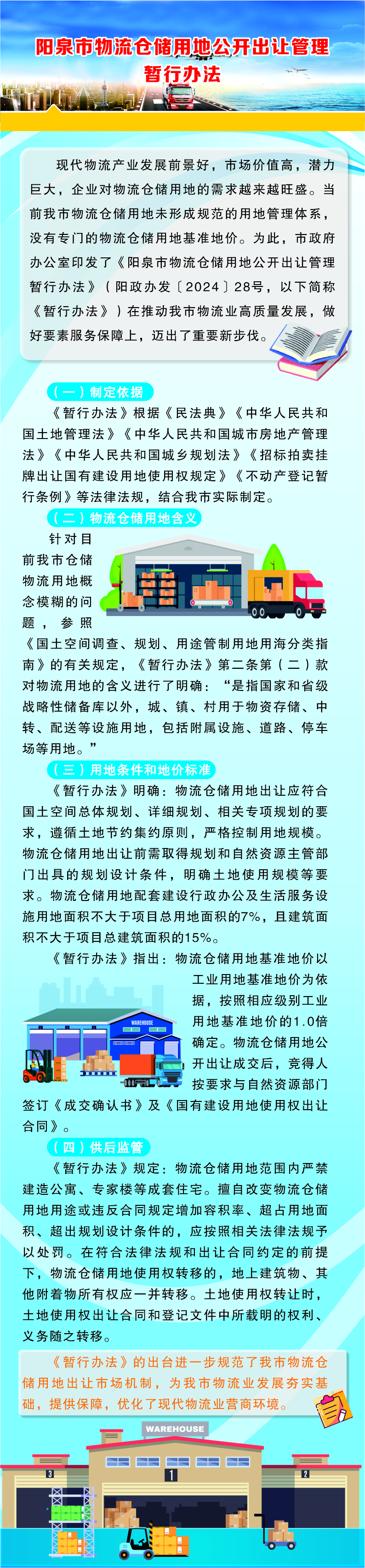 阳泉市物流仓储用地公开出让管理暂行办法

现代物流产业发展前景好，市场价值高，潜力巨大，企业对物流仓储用地的需求越来越旺盛。当前我市物流仓储用地未形成规范的用地管理体系，没有专门的物流仓储用地基准地价。为此，市政府办公室印发了《阳泉市物流仓储用地公开出让管理暂行办法》（阳政办发〔2024〕28号，以下简称《暂行办法》）在推动我市物流业高质量发展，做好要素服务保障上，迈出了重要新步伐。

（一）制定依据

《暂行办法》根据《民法典》《中华人民共和国土地管理法》《中华人民共和国城市房地产管理法》《中华人民共和国城乡规划法》《招标拍卖挂牌出让国有建设用地使用权规定》《不动产登记暂行条例》等法律法规，结合我市实际制定。

（二）物流仓储用地含义

针对目前我市仓储物流用地概念模糊的问题，参照《国土空间调查、规划、用途管制用地用海分类指南》的有关规定，《暂行办法》第二条第（二）款对物流用地的含义进行了明确：“是指国家和省级战略性储备库以外，城、镇、村用于物资存储、中转、配送等设施用地，包括附属设施、道路、停车场等用地。”

（三）用地条件和地价标准

《暂行办法》明确：物流仓储用地出让应符合国土空间总体规划、详细规划、相关专项规划的要求，遵循土地节约集约原则，严格控制用地规模。物流仓储用地出让前需取得规划和自然资源主管部门出具的规划设计条件，明确土地使用规模等要求。物流仓储用地配套建设行政办公及生活服务设施用地面积不大于项目总用地面积的7%，且建筑面积不大于项目总建筑面积的15%。

《暂行办法》指出：物流仓储用地基准地价以工业用地基准地价为依据，按照相应级别工业用地基准地价的1.0倍确定。物流仓储用地公开出让成交后，竞得人按要求与自然资源部门签订《成交确认书》及《国有建设用地使用权出让合同》。

WAREHOUSE

（四）供后监管

《暂行办法》规定：物流仓储用地范围内严禁建造公寓、专家楼等成套住宅。擅自改变物流仓储用地用途或违反合同规定增加容积率、超占用地面积、超出规划设计条件的，应按照相关法律法规予以处罚。在符合法律法规和出让合同约定的前提下，物流仓储用地使用权转移的，地上建筑物、其他附着物所有权应一并转移。土地使用权转让时，土地使用权出让合同和登记文件中所载明的权利、义务随之转移。

《暂行办法》的出台进一步规范了我市物流仓储用地出让市场机制，为我市物流业发展夯实基础，提供保障，优化了现代物流业营商环境。

WAREHOUSE
3 1 2